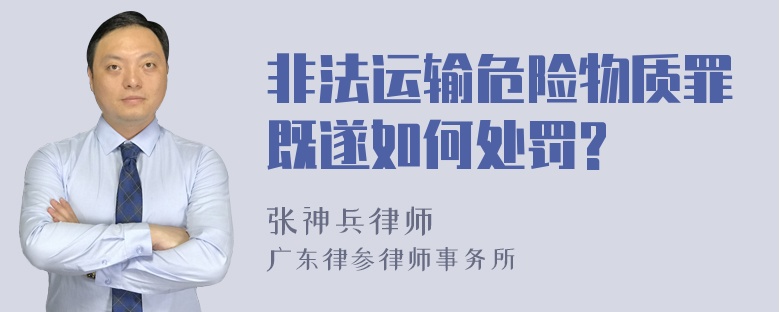 非法运输危险物质罪既遂如何处罚?

张神兵律师
广东律参律师事务所